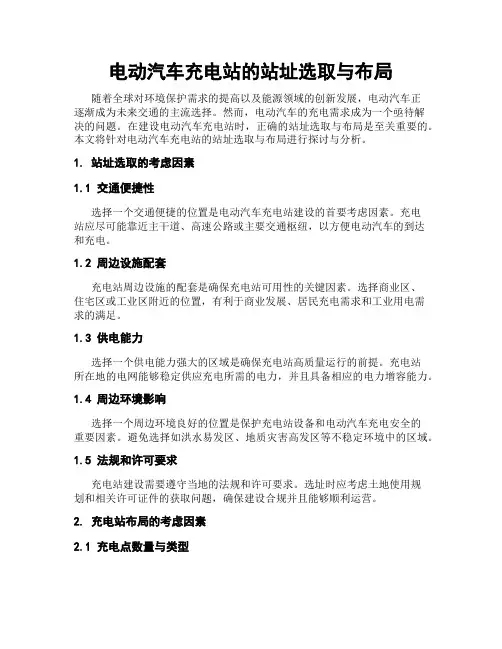 电动汽车充电站的站址选取与布局

随着全球对环境保护需求的提高以及能源领域的创新发展，电动汽车正逐渐成为未来交通的主流选择。然而，电动汽车的充电需求成为一个亟待解决的问题。在建设电动汽车充电站时，正确的站址选取与布局是至关重要的。本文将针对电动汽车充电站的站址选取与布局进行探讨与分析。

1. 站址选取的考虑因素

1.1 交通便捷性

选择一个交通便捷的位置是电动汽车充电站建设的首要考虑因素。充电站应尽可能靠近主干道、高速公路或主要交通枢纽，以方便电动汽车的到达和充电。

1.2 周边设施配套

充电站周边设施的配套是确保充电站可用性的关键因素。选择商业区、住宅区或工业区附近的位置，有利于商业发展、居民充电需求和工业用电需求的满足。

1.3 供电能力

选择一个供电能力强大的区域是确保充电站高质量运行的前提。充电站所在地的电网能够稳定供应充电所需的电力，并且具备相应的电力增容能力。

1.4 周边环境影响

选择一个周边环境良好的位置是保护充电站设备和电动汽车充电安全的重要因素。避免选择如洪水易发区、地质灾害高发区等不稳定环境中的区域。

1.5 法规和许可要求

充电站建设需要遵守当地的法规和许可要求。选址时应考虑土地使用规划和相关许可证件的获取问题，确保建设合规并且能够顺利运营。

2. 充电站布局的考虑因素

2.1 充电点数量与类型